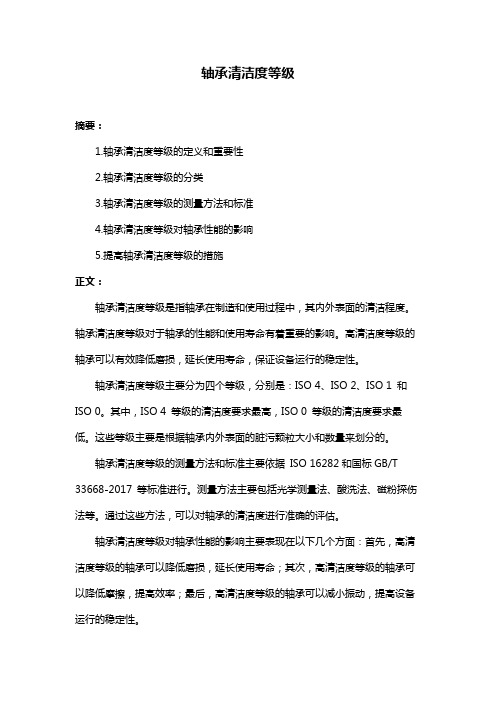 轴承清洁度等级

摘要：

1.轴承清洁度等级的定义和重要性

2.轴承清洁度等级的分类

3.轴承清洁度等级的测量方法和标准

4.轴承清洁度等级对轴承性能的影响

5.提高轴承清洁度等级的措施

正文：

轴承清洁度等级是指轴承在制造和使用过程中，其内外表面的清洁程度。轴承清洁度等级对于轴承的性能和使用寿命有着重要的影响。高清洁度等级的轴承可以有效降低磨损，延长使用寿命，保证设备运行的稳定性。

轴承清洁度等级主要分为四个等级，分别是：ISO 4、ISO 2、ISO 1 和 ISO 0。其中，ISO 4 等级的清洁度要求最高，ISO 0 等级的清洁度要求最低。这些等级主要是根据轴承内外表面的脏污颗粒大小和数量来划分的。

轴承清洁度等级的测量方法和标准主要依据 ISO 16282 和国标 GB/T 33668-2017 等标准进行。测量方法主要包括光学测量法、酸洗法、磁粉探伤法等。通过这些方法，可以对轴承的清洁度进行准确的评估。

轴承清洁度等级对轴承性能的影响主要表现在以下几个方面：首先，高清洁度等级的轴承可以降低磨损，延长使用寿命；其次，高清洁度等级的轴承可以降低摩擦，提高效率；最后，高清洁度等级的轴承可以减小振动，提高设备运行的稳定性。